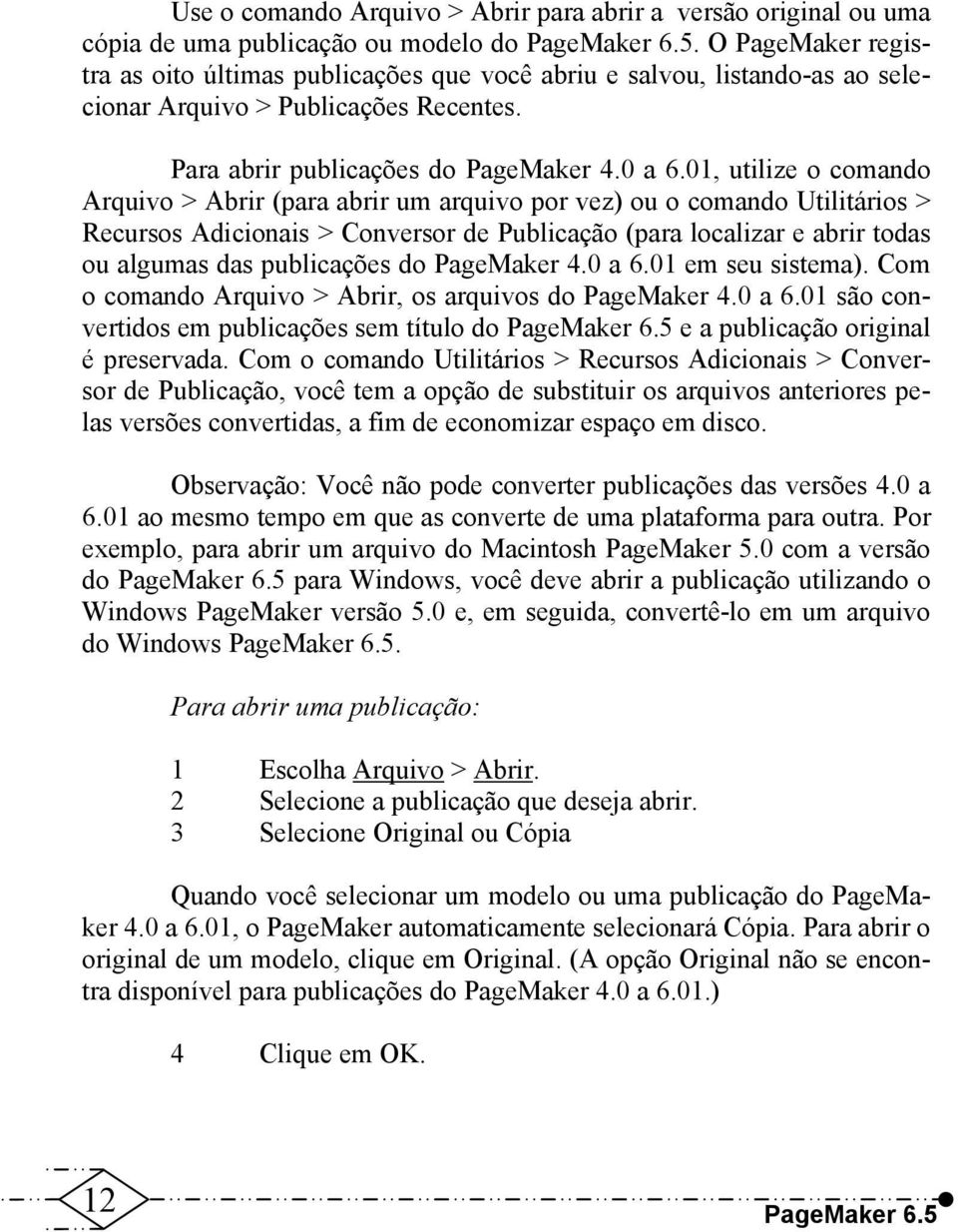 Use o comando Arquivo > Abrir para abrir a versão original ou uma cópia de uma publicação ou modelo do PageMaker 6.5. O PageMaker registra as oito últimas publicações que você abriu e salvou, listando-as ao selecionar Arquivo > Publicações Recentes.

Para abrir publicações do PageMaker 4.0 a 6.01, utilize o comando Arquivo > Abrir (para abrir um arquivo por vez) ou o comando Utilitários > Recursos Adicionais > Conversor de Publicação (para localizar e abrir todas ou algumas das publicações do PageMaker 4.0 a 6.01 em seu sistema). Com o comando Arquivo > Abrir, os arquivos do PageMaker 4.0 a 6.01 são convertidos em publicações sem título do PageMaker 6.5 e a publicação original é preservada. Com o comando Utilitários > Recursos Adicionais > Conversor de Publicação, você tem a opção de substituir os arquivos anteriores pelas versões convertidas, a fim de economizar espaço em disco.

Observação: Você não pode converter publicações das versões 4.0 a 6.01 ao mesmo tempo em que as converte de uma plataforma para outra. Por exemplo, para abrir um arquivo do Macintosh PageMaker 5.0 com a versão do PageMaker 6.5 para Windows, você deve abrir a publicação utilizando o Windows PageMaker versão 5.0 e, em seguida, convertê-lo em um arquivo do Windows PageMaker 6.5.

Para abrir uma publicação:

1 Escolha Arquivo > Abrir.
2 Selecione a publicação que deseja abrir.
3 Selecione Original ou Cópia

Quando você selecionar um modelo ou uma publicação do PageMaker 4.0 a 6.01, o PageMaker automaticamente selecionará Cópia. Para abrir o original de um modelo, clique em Original. (A opção Original não se encontra disponível para publicações do PageMaker 4.0 a 6.01.)

4 Clique em OK.

12

PageMaker 6.5